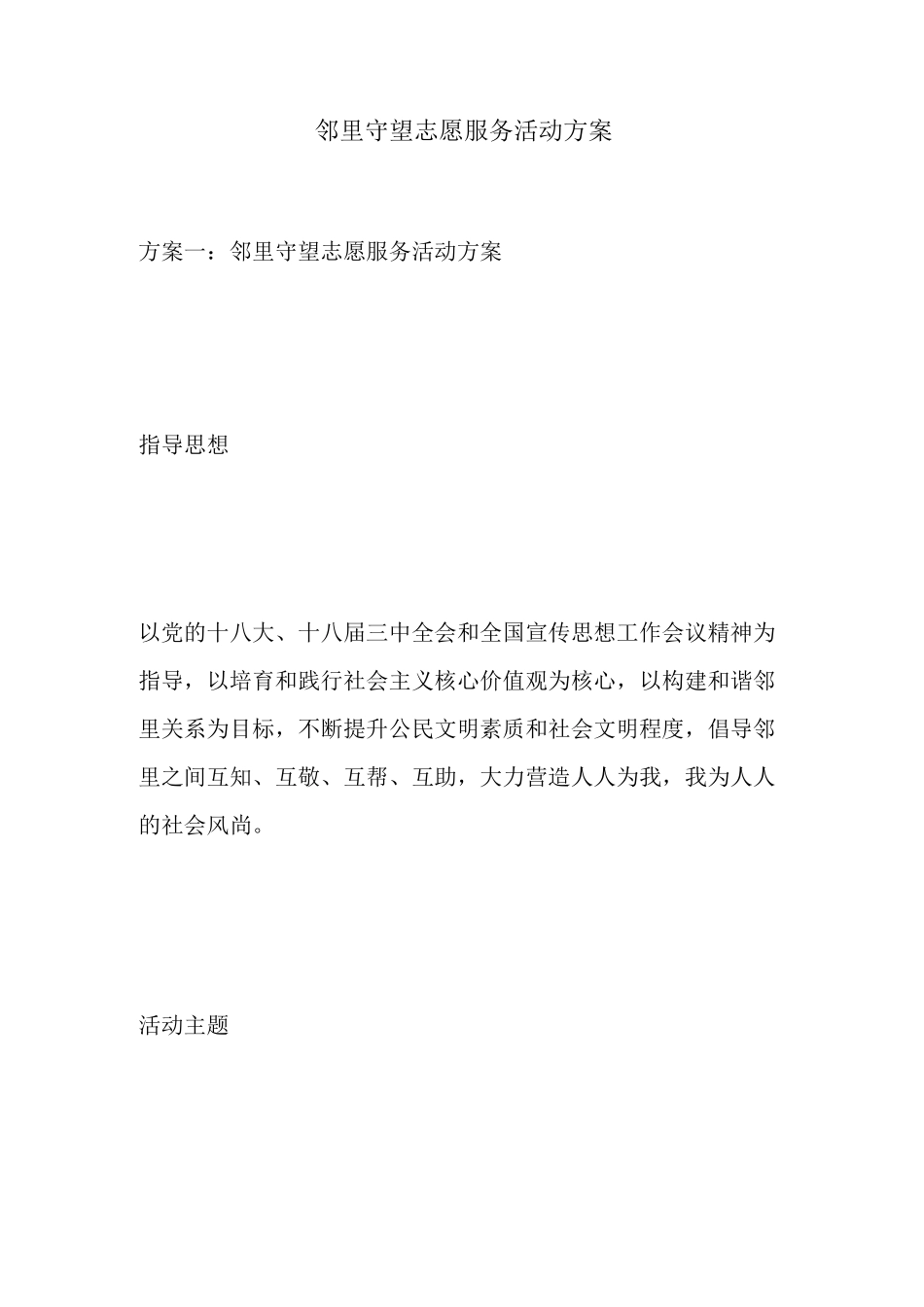 邻里守望志愿服务活动方案

方案一：邻里守望志愿服务活动方案

指导思想

以党的十八大、十八届三中全会和全国宣传思想工作会议精神为指导，以培育和践行社会主义核心价值观为核心，以构建和谐邻里关系为目标，不断提升公民文明素质和社会文明程度，倡导邻里之间互知、互敬、互帮、互助，大力营造人人为我，我为人人的社会风尚。

活动主题